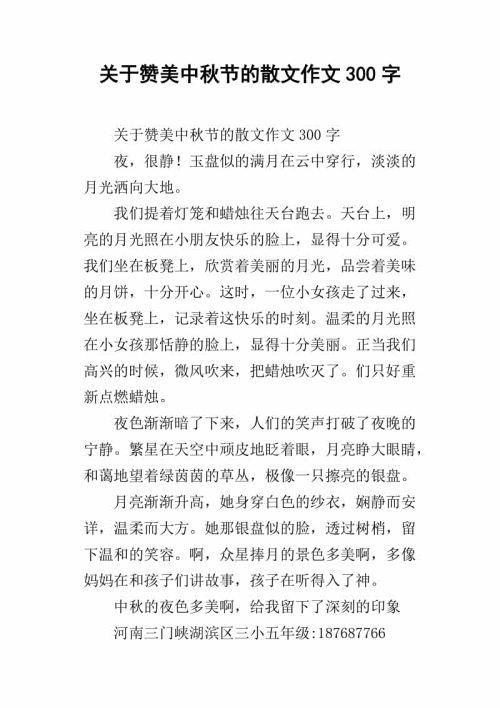 关于赞美中秋节的散文作文 300 字

关于赞美中秋节的散文作文 300 字

夜，很静！玉盘似的满月在云中穿行，淡淡的月光洒向大地。

我们提着灯笼和蜡烛往天台跑去。天台上，明亮的月光照在小朋友快乐的脸上，显得十分可爱。我们坐在板凳上，欣赏着美丽的月光，品尝着美味的月饼，十分开心。这时，一位小女孩走了过来，坐在板凳上，记录着这快乐的时刻。温柔的月光照在小女孩那恬静的脸上，显得十分美丽。正当我们高兴的时候，微风吹来，把蜡烛吹灭了。们只好重新点燃蜡烛。

夜色渐渐暗了下来，人们的笑声打破了夜晚的宁静。繁星在天空中顽皮地眨着眼，月亮睁大眼睛，和蔼地望着绿茵茵的草丛，极像一只擦亮的银盘。

月亮渐渐升高，她身穿白色的纱衣，娴静而安详，温柔而大方。她那银盘似的脸，透过树梢，留下温和的笑容。啊，众星捧月的景色多美啊，多像妈妈在和孩子们讲故事，孩子在听得入了神。

中秋的夜色多美啊，给我留下了深刻的印象

河南三门峡湖滨区三小五年级:187687766